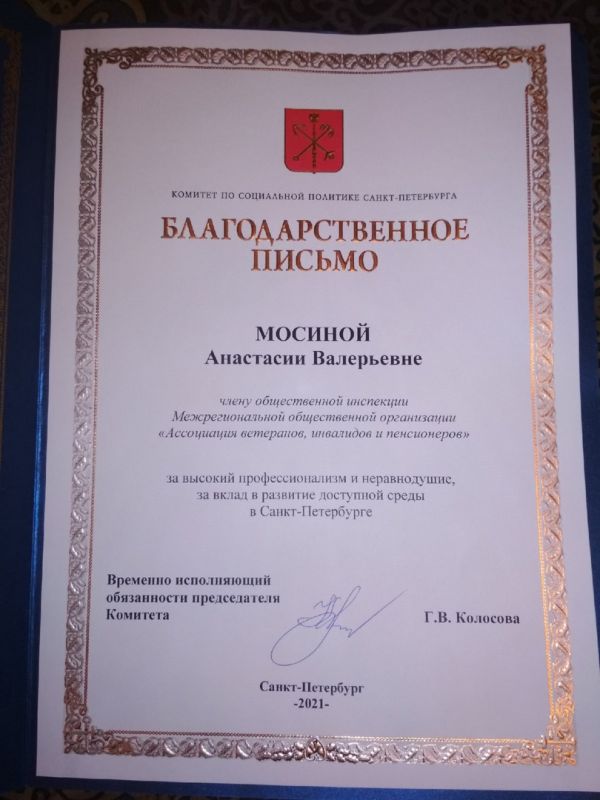 КОМИТЕТ ПО СОЦИАЛЬНОЙ ПОЛИТИКЕ САНКТ-ПЕТЕРБУРГА

БЛАГОДАРСТВЕННОЕ
ПИСЬМО

МОСИНОЙ
Анастасии Валерьевне

члену общественной инспекции
Межрегиональной общественной организации
«Ассоциация ветеранов, инвалидов и пенсионеров»

за высокий профессионализм и неравнодушие,
за вклад в развитие доступной среды
в Санкт-Петербурге

Временно исполняющий
обязанности председателя
Комитета

Г.В. Колосова

Санкт-Петербург
-2021-